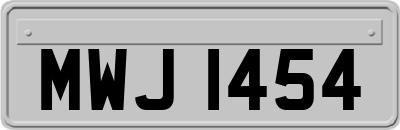 MWJ 1454